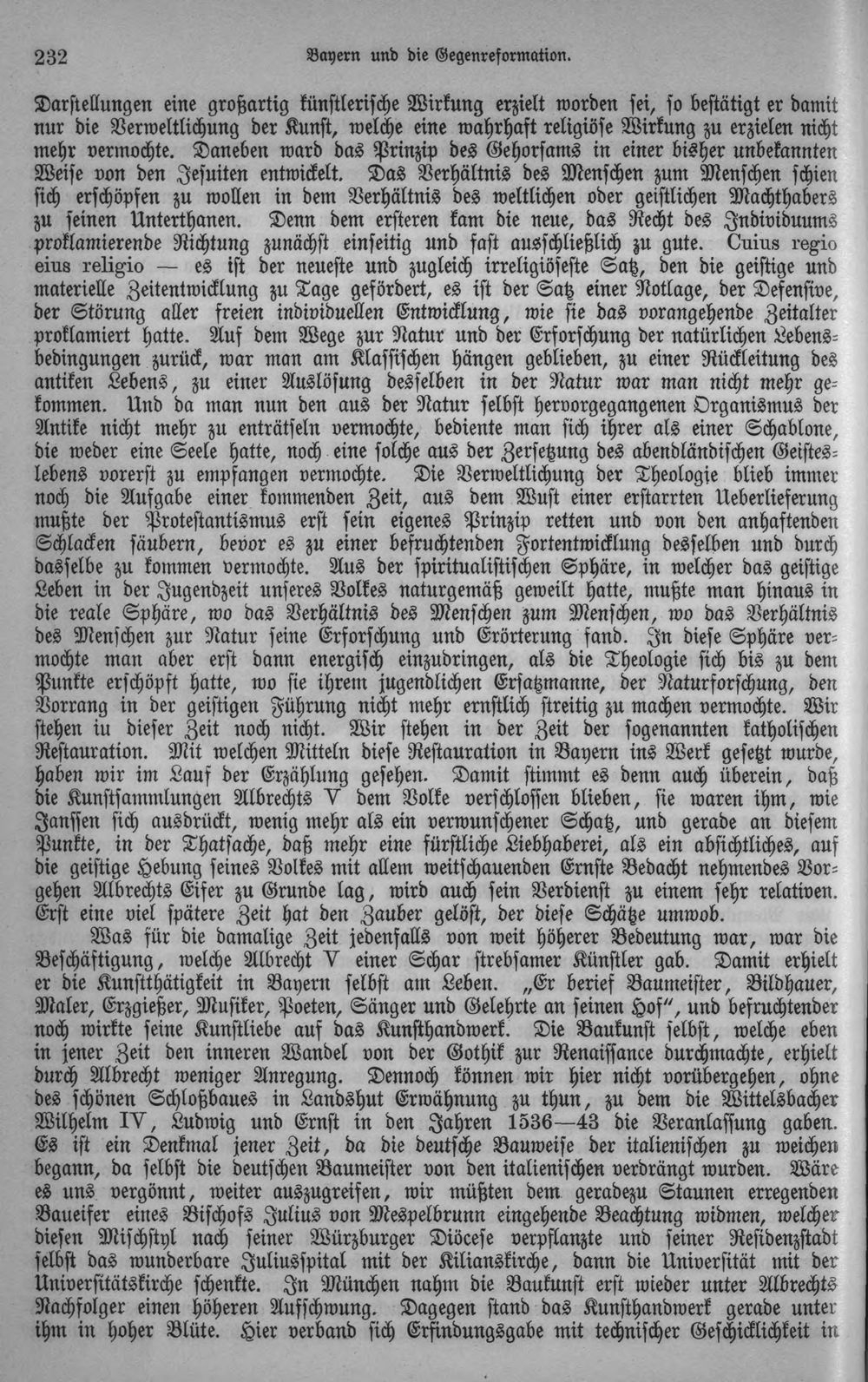 232 Bayern und die Gegenreformation.

Darstellungen eine großartig künstlerische Wirkung erzielt worden sei, so bestätigt er damit nur die Verweltlichung der Kunst, welche eine wahrhaft religiöse Wirkung zu erzielen nicht mehr vermochte. Daneben ward das Prinzip des Gehorsams in einer bisher unbekannten Weise von den Jesuiten entwickelt. Das Verhältnis des Menschen zum Menschen schien sich erschöpfen zu wollen in dem Verhältnis des weltlichen oder geistlichen Machthabers zu seinen Unterthanen. Denn dem ersteren kam die neue, das Recht des Individuums proklamierende Richtung zunächst einseitig und fast ausschließlich zu gute. Cuius regio eius religio — es ist der neueste und zugleich irreligiöseste Satz, den die geistige und materielle Zeitentwicklung zu Tage gefördert, es ist der Satz einer Notlage, der Defensive, der Störung aller freien individuellen Entwicklung, wie sie das vorangehende Zeitalter proklamiert hatte. Auf dem Wege zur Natur und der Erforschung der natürlichen Lebensbedingungen zurück, war man am Klassischen hängen geblieben, zu einer Rückleitung des antiken Lebens, zu einer Auslösung desselben in der Natur war man nicht mehr gekommen. Und da man nun den aus der Natur selbst hervorgegangenen Organismus der Antike nicht mehr zu enträtseln vermochte, bediente man sich ihrer als einer Schablone, die weder eine Seele hatte, noch eine solche aus der Zersetzung des abendländischen Geisteslebens vorerst zu empfangen vermochte. Die Verweltlichung der Theologie blieb immer noch die Aufgabe einer kommenden Zeit, aus dem Wust einer erstarrten Ueberlieferung mußte der Protestantismus erst sein eigenes Prinzip retten und von den anhaftenden Schlacken säubern, bevor es zu einer befruchtenden Fortentwicklung desselben und durch dasselbe zu kommen vermochte. Aus der spiritualistischen Sphäre, in welcher das geistige Leben in der Jugendzeit unseres Volkes naturgemäß geweilt hatte, mußte man hinaus in die reale Sphäre, wo das Verhältnis des Menschen zum Menschen, wo das Verhältnis des Menschen zur Natur seine Erforschung und Erörterung fand. In diese Sphäre vermochte man aber erst dann energisch einzudringen, als die Theologie sich bis zu dem Punkte erschöpft hatte, wo sie ihrem jugendlichen Ersatzmanne, der Naturforschung, den Vorrang in der geistigen Führung nicht mehr ernstlich streitig zu machen vermochte. Wir stehen iu dieser Zeit noch nicht. Wir stehen in der Zeit der sogenannten katholischen Restauration. Mit welchen Mitteln diese Restauration in Bayern ins Werk gesetzt wurde, haben wir im Lauf der Erzählung gesehen. Damit stimmt es denn auch überein, daß die Kunstsammlungen Albrechts V dem Volke verschlossen blieben, sie waren ihm, wie Janssen sich ausdrückt, wenig mehr als ein verwunschener Schatz, und gerade an diesem Punkte, in der Thatsache, daß mehr eine fürstliche Liebhaberei, als ein absichtliches, auf die geistige Hebung seines Volkes mit allem weitschauenden Ernste Bedacht nehmendes Vorgehen Albrechts Eifer zu Grunde lag, wird auch sein Verdienst zu einem sehr relativen. Erst eine viel spätere Zeit hat den Zauber gelöst, der diese Schätze umwob.

Was für die damalige Zeit jedenfalls von weit höherer Bedeutung war, war die Beschäftigung, welche Albrecht V einer Schar strebsamer Künstler gab. Damit erhielt er die Kunstthätigkeit in Bayern selbst am Leben. „Er berief Baumeister, Bildhauer, Maler, Erzgießer, Musiker, Poeten, Sänger und Gelehrte an seinen Hof", und befruchtender noch wirkte seine Kunstliebe auf das Kunsthandwerk. Die Baukunst selbst, welche eben in jener Zeit den inneren Wandel von der Gothik zur Renaissance durchmachte, erhielt durch Albrecht weniger Anregung. Dennoch können wir hier nicht vorübergehen, ohne des schönen Schloßbaues in Landshut Erwähnung zu thun, zu dem die Wittelsbacher Wilhelm IV, Ludwig und Ernst in den Jahren 1536—43 die Veranlassung gaben. Es ist ein Denkmal jener Zeit, da die deutsche Bauweise der italienischen zu weichen begann, da selbst die deutschen Baumeister von den italienischen verdrängt wurden. Wäre es uns vergönnt, weiter auszugreifen, wir müßten dem geradezu Staunen erregenden Baueifer eines Bischofs Julius von Mespelbrunn eingehende Beachtung widmen, welcher diesen Mischstyl nach seiner Würzburger Diöcese verpflanzte und seiner Residenzstadt selbst das wunderbare Juliusspital mit der Kilianskirche, dann die Universität mit der Universitätskirche schenkte. In München nahm die Baukunst erst wieder unter Albrechts Nachfolger einen höheren Aufschwung. Dagegen stand das Kunsthandwerk gerade unter ihm in hoher Blüte. Hier verband sich Erfindungsgabe mit technischer Geschicklichkeit in